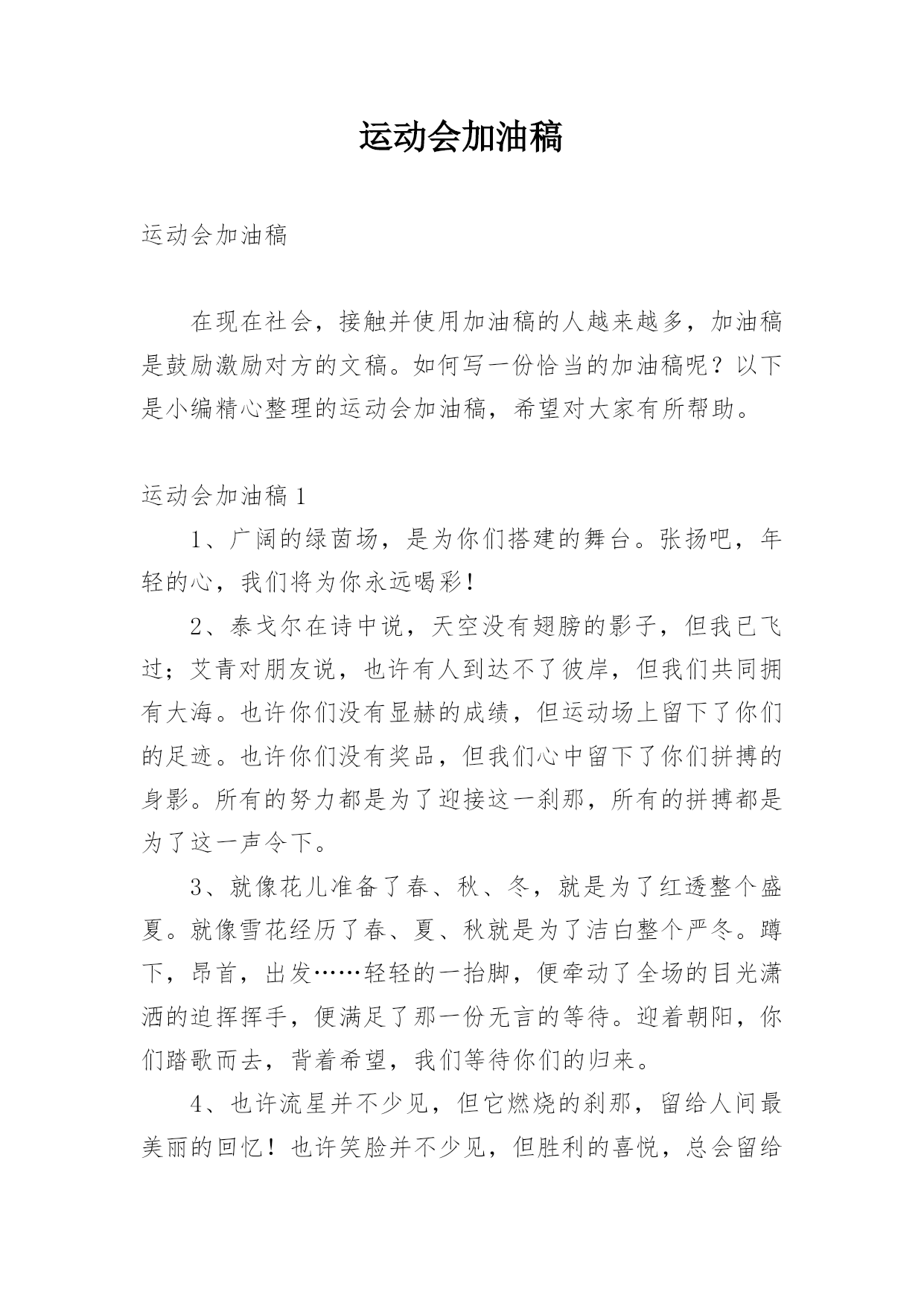 运动会加油稿

运动会加油稿

在现在社会，接触并使用加油稿的人越来越多，加油稿是鼓励激励对方的文稿。如何写一份恰当的加油稿呢？以下是小编精心整理的运动会加油稿，希望对大家有所帮助。

运动会加油稿 1

1、广阔的绿茵场，是为你们搭建的舞台。张扬吧，年轻的心，我们将为你永远喝彩！

2、泰戈尔在诗中说，天空没有翅膀的影子，但我已飞过；艾青对朋友说，也许有人到达不了彼岸，但我们共同拥有大海。也许你们没有显赫的成绩，但运动场上留下了你们的足迹。也许你们没有奖品，但我们心中留下了你们拼搏的身影。所有的努力都是为了迎接这一刹那，所有的拼搏都是为了这一声令下。

3、就像花儿准备了春、秋、冬，就是为了红透整个盛夏。就像雪花经历了春、夏、秋就是为了洁白整个严冬。蹲下，昂首，出发……轻轻的一抬脚，便牵动了全场的目光潇洒的迫挥挥手，便满足了那一份无言的等待。迎着朝阳，你们踏歌而去，背着希望，我们等待你们的归来。

4、也许流星并不少见，但它燃烧的刹那，留给人间最美丽的回忆！也许笑脸并不少见，但胜利的喜悦，总会留给